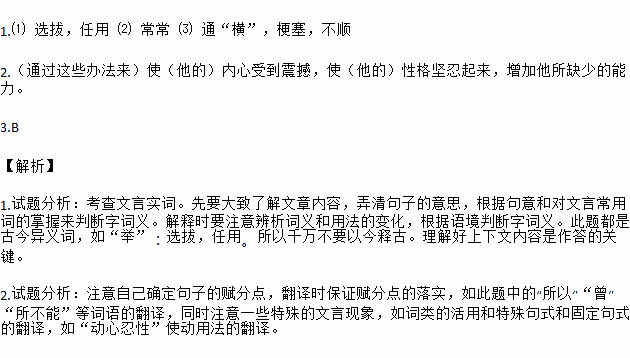 1.⑴ 选拔，任用 ⑵ 常常 ⑶ 通“横”，梗塞，不顺

2.（通过这些办法来）使（他的）内心受到震撼，使（他的）性格坚忍起来，增加他所缺少的能力。

3.B

【解析】

1.试题分析：考查文言实词。先要大致了解文章内容，弄清句子的意思，根据句意和对文言常用词的掌握来判断字词义。解释时要注意辨析词义和用法的变化，根据语境判断字词义。此题都是古今异义词，如“举”：选拔，任用。所以千万不要以今释古。理解好上下文内容是作答的关键。

2.试题分析：注意自己确定句子的赋分点，翻译时保证赋分点的落实，如此题中的“所以”“曾”“所不能”等词语的翻译，同时注意一些特殊的文言现象，如词类的活用和特殊句式和固定句式的翻译，如“动心忍性”使动用法的翻译。